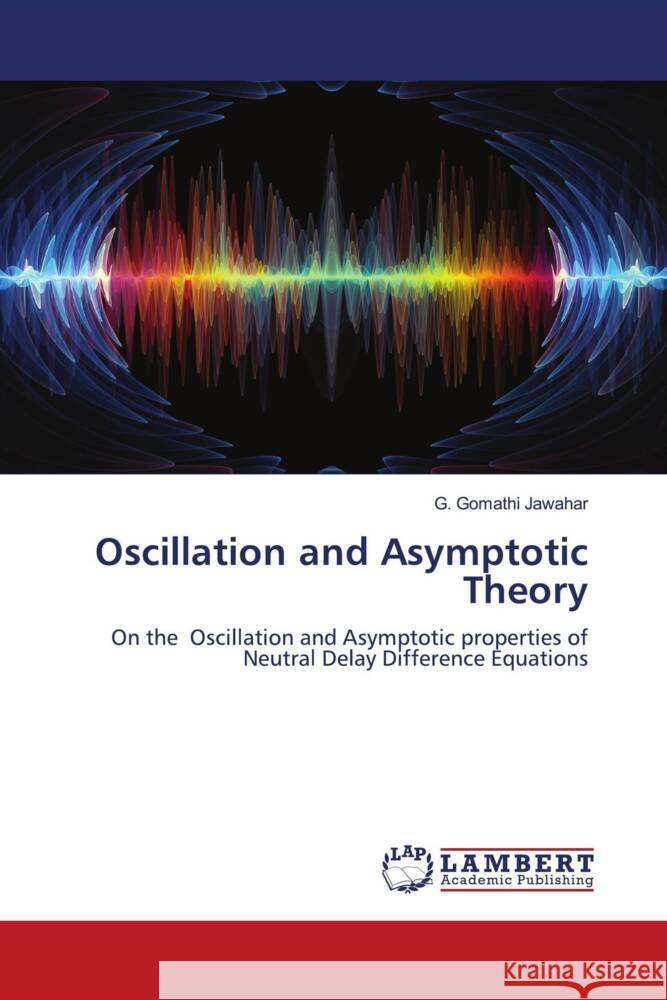 G. Gomathi Jawahar

Oscillation and Asymptotic Theory

On the Oscillation and Asymptotic properties of Neutral Delay Difference Equations

LAP

LAMBERT
Academic Publishing